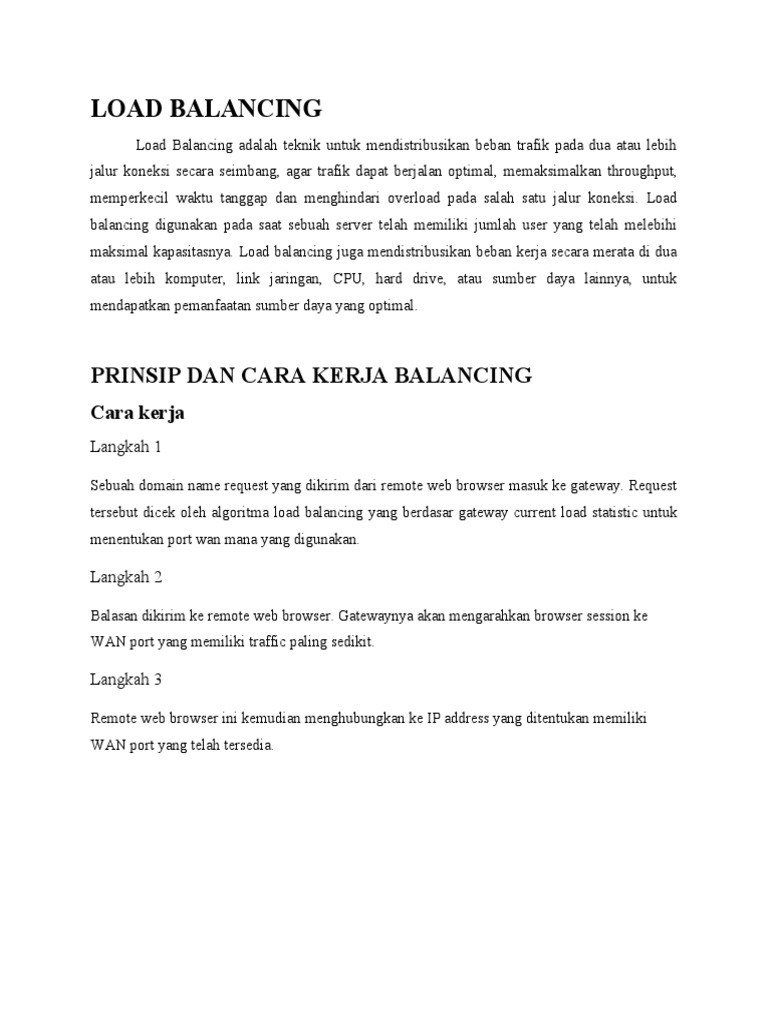 LOAD BALANCING

Load Balancing adalah teknik untuk mendistribusikan beban trafik pada dua atau lebih jalur koneksi secara seimbang, agar trafik dapat berjalan optimal, memaksimalkan throughput, memperkecil waktu tanggap dan menghindari overload pada salah satu jalur koneksi. Load balancing digunakan pada saat sebuah server telah memiliki jumlah user yang telah melebihi maksimal kapasitasnya. Load balancing juga mendistribusikan beban kerja secara merata di dua atau lebih komputer, link jaringan, CPU, hard drive, atau sumber daya lainnya, untuk mendapatkan pemanfaatan sumber daya yang optimal.

PRINSIP DAN CARA KERJA BALANCING

Cara kerja

Langkah 1

Sebuah domain name request yang dikirim dari remote web browser masuk ke gateway. Request tersebut dicek oleh algoritma load balancing yang berdasar gateway current load statistic untuk menentukan port wan mana yang digunakan.

Langkah 2

Balasan dikirim ke remote web browser. Gatewaynya akan mengarahkan browser session ke WAN port yang memiliki traffic paling sedikit.

Langkah 3

Remote web browser ini kemudian menghubungkan ke IP address yang ditentukan memiliki WAN port yang telah tersedia.